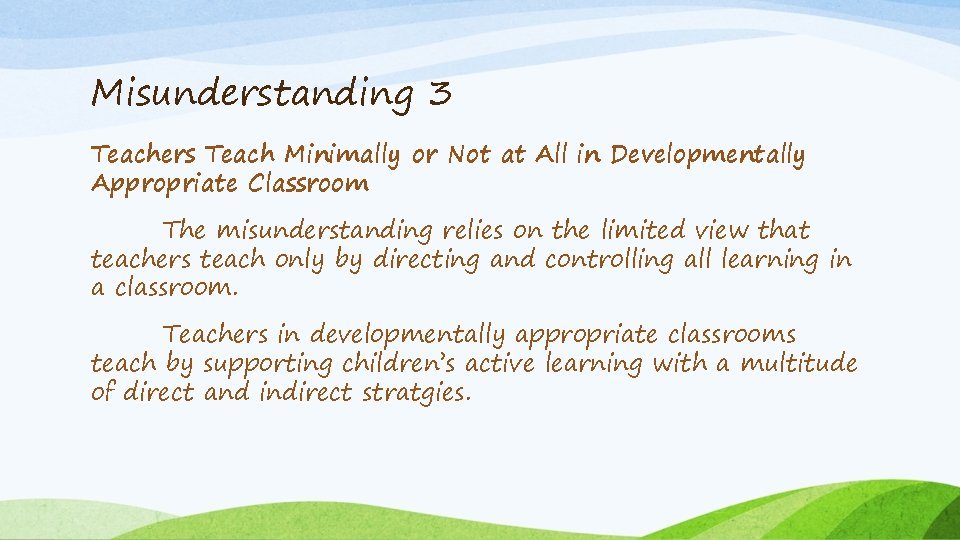 Misunderstanding 3

Teachers Teach Minimally or Not at All in Developmentally Appropriate Classroom

The misunderstanding relies on the limited view that teachers teach only by directing and controlling all learning in a classroom.

Teachers in developmentally appropriate classrooms teach by supporting children's active learning with a multitude of direct and indirect stratgies.